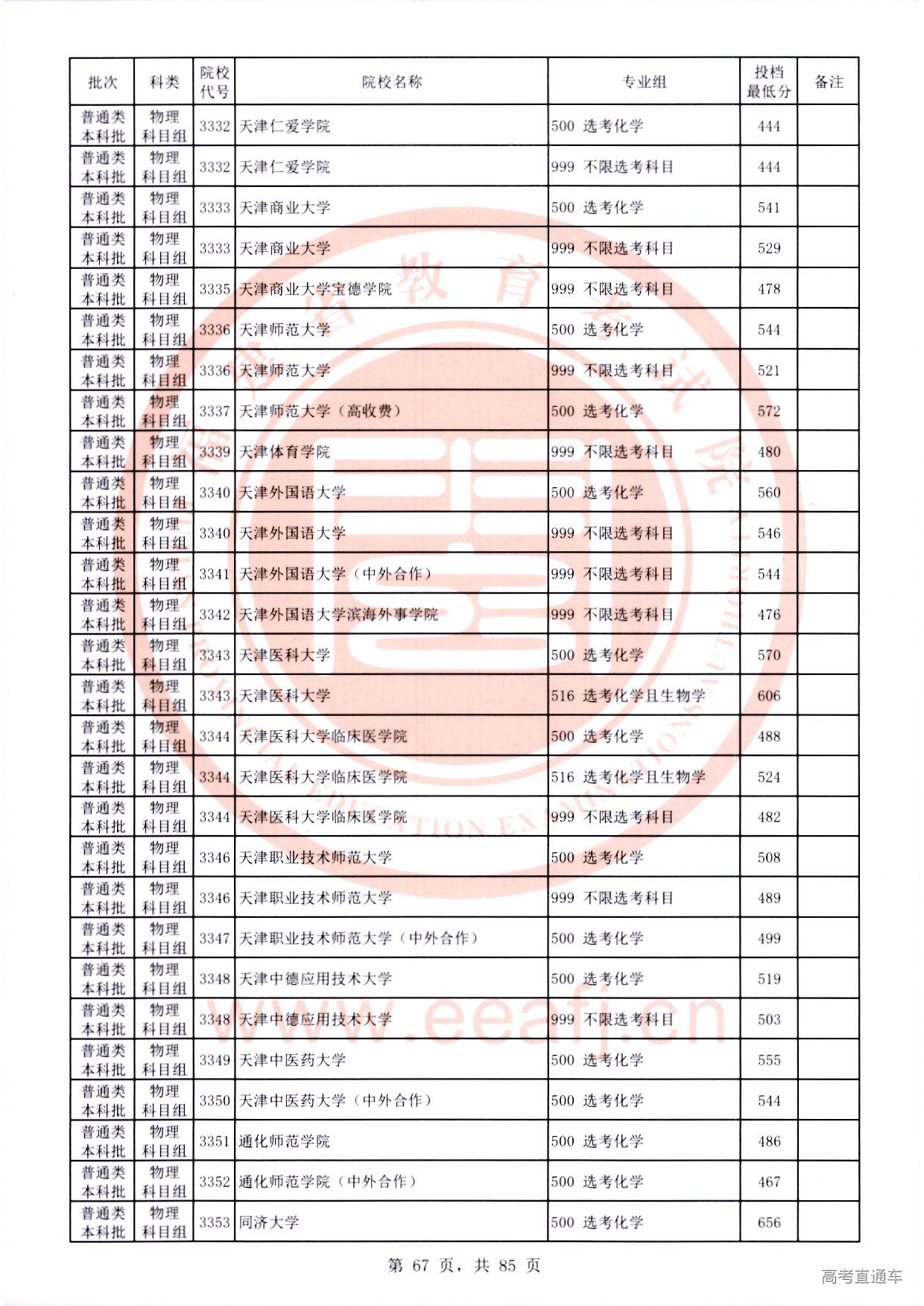 | 批次 | 科类 | 院校代号 | 院校名称 | 专业组 | 投档最低分 | 备注 |
|---|---|---|---|---|---|---|
| 普通类本科批 | 物理科目组 | 3332 | 天津仁爱学院 | 500 选考化学 | 444 | |
| 普通类本科批 | 物理科目组 | 3332 | 天津仁爱学院 | 999 不限选考科目 | 444 | |
| 普通类本科批 | 物理科目组 | 3333 | 天津商业大学 | 500 选考化学 | 541 | |
| 普通类本科批 | 物理科目组 | 3333 | 天津商业大学 | 999 不限选考科目 | 529 | |
| 普通类本科批 | 物理科目组 | 3335 | 天津商业大学宝德学院 | 999 不限选考科目 | 478 | |
| 普通类本科批 | 物理科目组 | 3336 | 天津师范大学 | 500 选考化学 | 544 | |
| 普通类本科批 | 物理科目组 | 3336 | 天津师范大学 | 999 不限选考科目 | 521 | |
| 普通类本科批 | 物理科目组 | 3337 | 天津师范大学（高收费） | 500 选考化学 | 572 | |
| 普通类本科批 | 物理科目组 | 3339 | 天津体育学院 | 999 不限选考科目 | 480 | |
| 普通类本科批 | 物理科目组 | 3340 | 天津外国语大学 | 500 选考化学 | 560 | |
| 普通类本科批 | 物理科目组 | 3340 | 天津外国语大学 | 999 不限选考科目 | 546 | |
| 普通类本科批 | 物理科目组 | 3341 | 天津外国语大学（中外合作） | 999 不限选考科目 | 544 | |
| 普通类本科批 | 物理科目组 | 3342 | 天津外国语大学滨海外事学院 | 999 不限选考科目 | 476 | |
| 普通类本科批 | 物理科目组 | 3343 | 天津医科大学 | 500 选考化学 | 570 | |
| 普通类本科批 | 物理科目组 | 3343 | 天津医科大学 | 516 选考化学且生物学 | 606 | |
| 普通类本科批 | 物理科目组 | 3344 | 天津医科大学临床医学院 | 500 选考化学 | 488 | |
| 普通类本科批 | 物理科目组 | 3344 | 天津医科大学临床医学院 | 516 选考化学且生物学 | 524 | |
| 普通类本科批 | 物理科目组 | 3344 | 天津医科大学临床医学院 | 999 不限选考科目 | 482 | |
| 普通类本科批 | 物理科目组 | 3346 | 天津职业技术师范大学 | 500 选考化学 | 508 | |
| 普通类本科批 | 物理科目组 | 3346 | 天津职业技术师范大学 | 999 不限选考科目 | 489 | |
| 普通类本科批 | 物理科目组 | 3347 | 天津职业技术师范大学（中外合作） | 500 选考化学 | 499 | |
| 普通类本科批 | 物理科目组 | 3348 | 天津中德应用技术大学 | 500 选考化学 | 519 | |
| 普通类本科批 | 物理科目组 | 3348 | 天津中德应用技术大学 | 999 不限选考科目 | 503 | |
| 普通类本科批 | 物理科目组 | 3349 | 天津中医药大学 | 500 选考化学 | 555 | |
| 普通类本科批 | 物理科目组 | 3350 | 天津中医药大学（中外合作） | 500 选考化学 | 544 | |
| 普通类本科批 | 物理科目组 | 3351 | 通化师范学院 | 500 选考化学 | 486 | |
| 普通类本科批 | 物理科目组 | 3352 | 通化师范学院（中外合作） | 500 选考化学 | 467 | |
| 普通类本科批 | 物理科目组 | 3353 | 同济大学 | 500 选考化学 | 656 | |

第 67 页，共 85 页

高考直通车

www.eeafj.cn